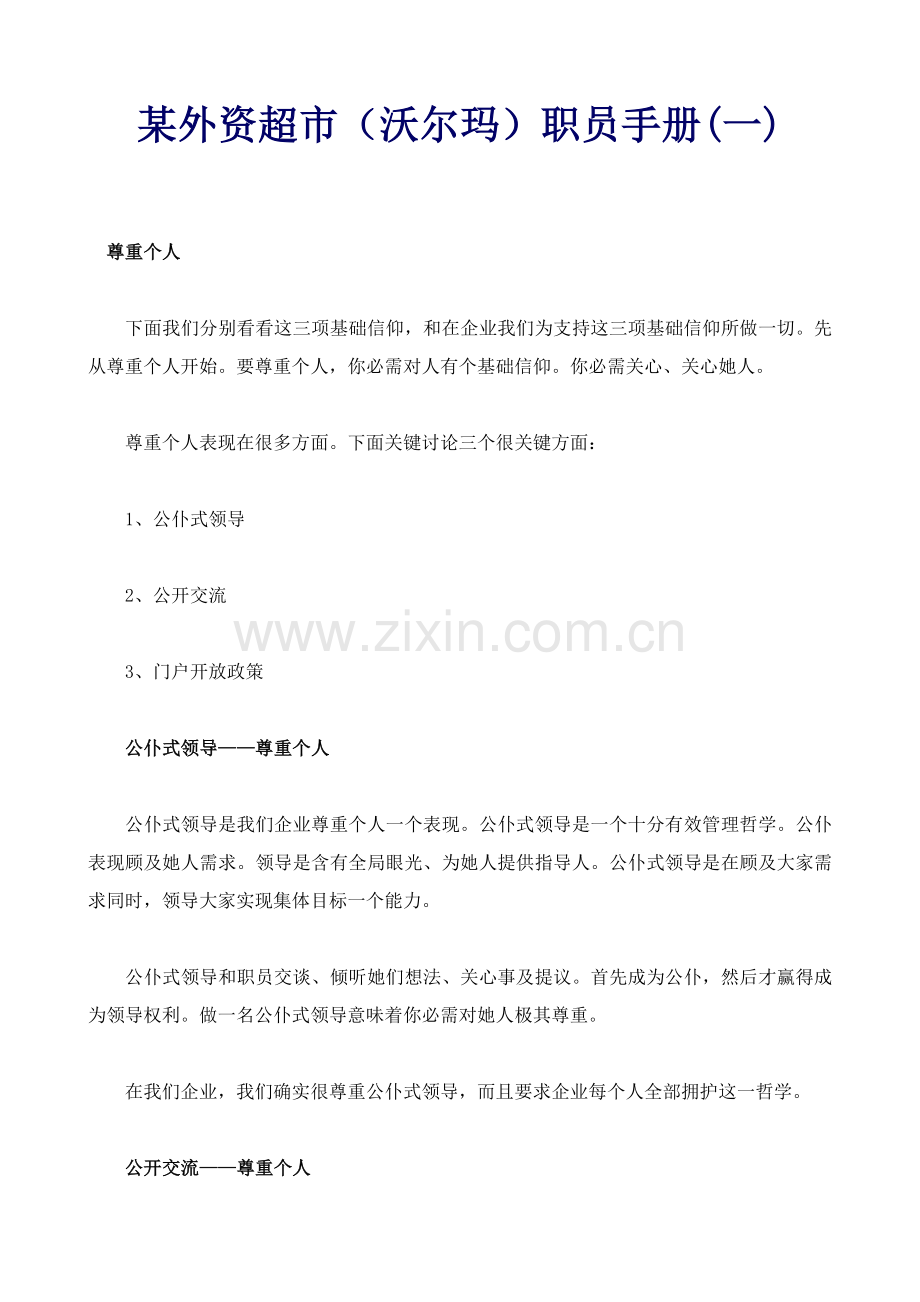 某外资超市（沃尔玛）职员手册(一)

尊重个人

下面我们分别看看这三项基础信仰，和在企业我们为支持这三项基础信仰所做一切。先从尊重个人开始。要尊重个人，你必需对人有个基础信仰。你必需关心、关心她人。

尊重个人表现在很多方面。下面关键讨论三个很关键方面：

1、公仆式领导

2、公开交流

3、门户开放政策

公仆式领导——尊重个人

公仆式领导是我们企业尊重个人一个表现。公仆式领导是一个十分有效管理哲学。公仆表现顾及她人需求。领导是含有全局眼光、为她人提供指导人。公仆式领导是在顾及大家需求同时，领导大家实现集体目标一个能力。

公仆式领导和职员交谈、倾听她们想法、关心事及提议。首先成为公仆，然后才赢得成为领导权利。做一名公仆式领导意味着你必需对她人极其尊重。

在我们企业，我们确实很尊重公仆式领导，而且要求企业每个人全部拥护这一哲学。

公开交流——尊重个人

www.zixin.com.cn